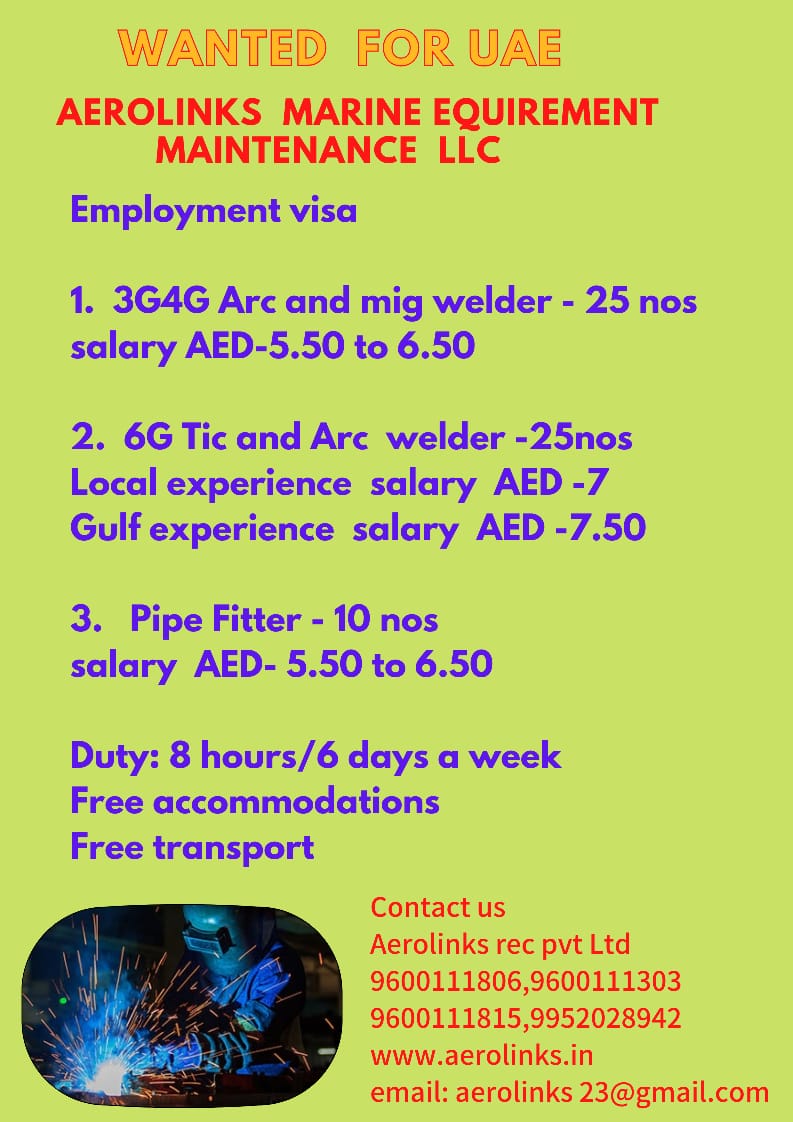 WANTED FOR UAE

AEROLINKS MARINE EQUIREMENT MAINTENANCE LLC

Employment visa

1. 3G4G Arc and mig welder - 25 nos
salary AED-5.50 to 6.50

2. 6G Tic and Arc welder -25nos
Local experience salary AED -7
Gulf experience salary AED -7.50

3. Pipe Fitter - 10 nos
salary AED- 5.50 to 6.50

Duty: 8 hours/6 days a week
Free accommodations
Free transport

Contact us
Aerolinks rec pvt Ltd
9600111806,9600111303
9600111815,9952028942
www.aerolinks.in
email: aerolinks 23@gmail.com